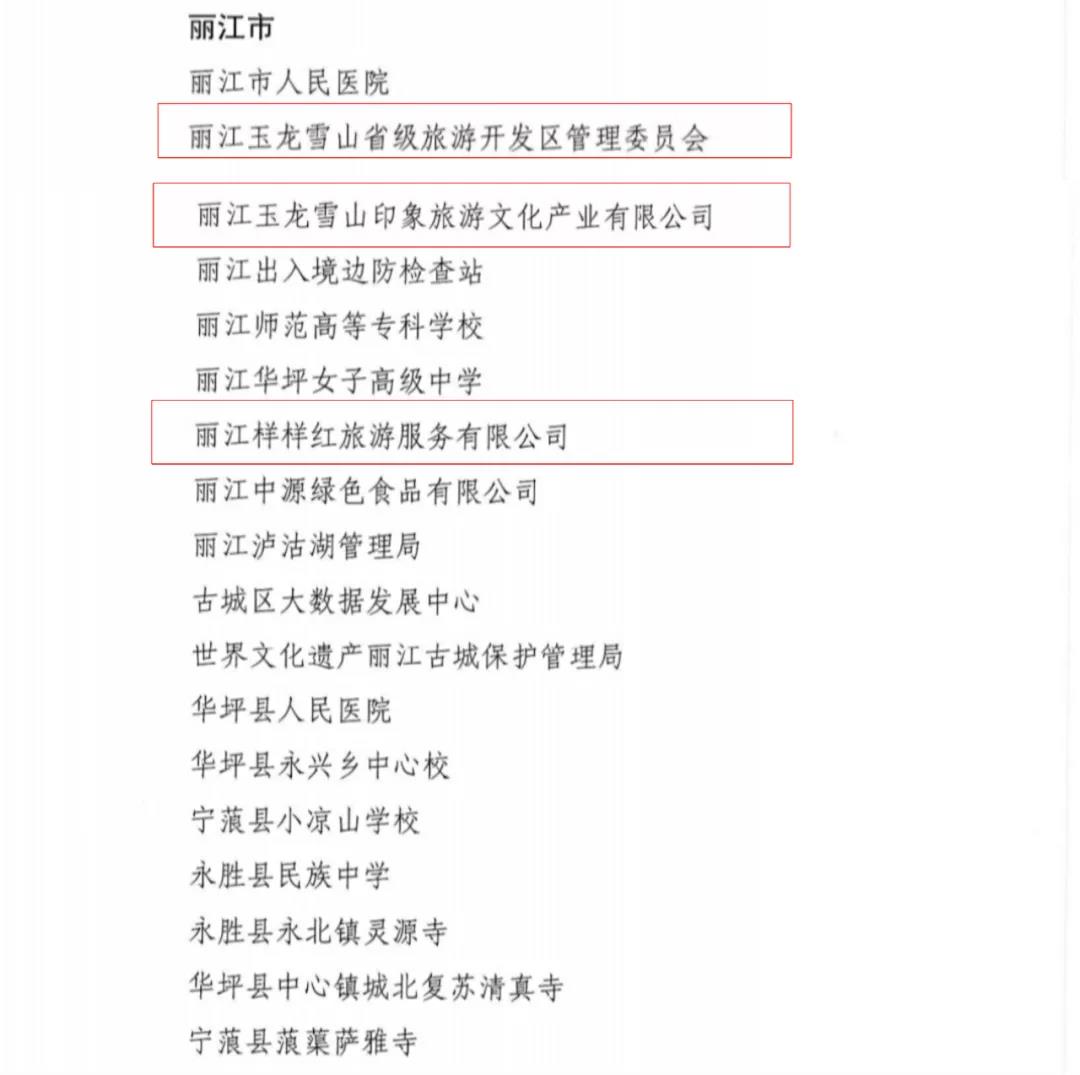 丽江市

丽江市人民医院

丽江玉龙雪山省级旅游开发区管理委员会

丽江玉龙雪山印象旅游文化产业有限公司

丽江出入境边防检查站

丽江师范高等专科学校

丽江华坪女子高级中学

丽江样样红旅游服务有限公司

丽江中源绿色食品有限公司

丽江泸沽湖管理局

古城区大数据发展中心

世界文化遗产丽江古城保护管理局

华坪县人民医院

华坪县永兴乡中心校

宁蒗县小凉山学校

永胜县民族中学

永胜县永北镇灵源寺

华坪县中心镇城北复苏清真寺

宁蒗县蒗蕖萨雅寺